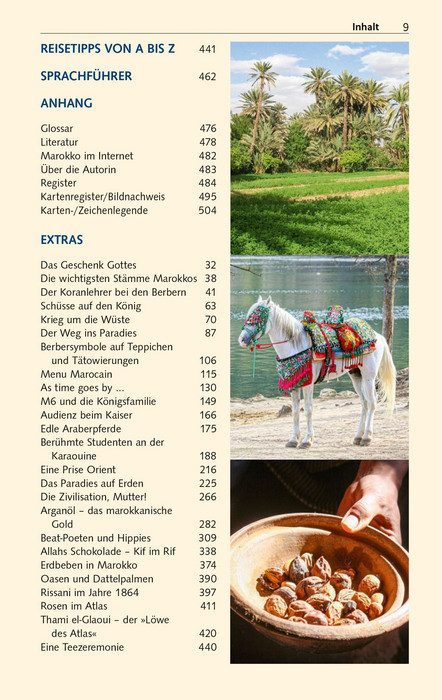 Inhalt 9

REISETIPPS VON A BIS Z 441

SPRACHFÜHRER 462

ANHANG

Glossar 476
Literatur 478
Marokko im Internet 482
Über die Autorin 483
Register 484
Kartenregister/Bildnachweis 495
Karten-/Zeichenlegende 504

EXTRAS

Das Geschenk Gottes 32
Die wichtigsten Stämme Marokkos 38
Der Koranlehrer bei den Berbern 41
Schüsse auf den König 63
Krieg um die Wüste 70
Der Weg ins Paradies 87
Berbersymbole auf Teppichen und Tätowierungen 106
Menu Marocain 115
As time goes by ... 130
M6 und die Königsfamilie 149
Audienz beim Kaiser 166
Edle Araberpferde 175
Berühmte Studenten an der Karaouine 188
Eine Prise Orient 216
Das Paradies auf Erden 225
Die Zivilisation, Mutter! 266
Arganöl – das marokkanische Gold 282
Beat-Poeten und Hippies 309
Allahs Schokolade – Kif im Rif 338
Erdbeben in Marokko 374
Oasen und Dattelpalmen 390
Rissani im Jahre 1864 397
Rosen im Atlas 411
Thami el-Glaoui – der »Löwe des Atlas« 420
Eine Teezeremonie 440